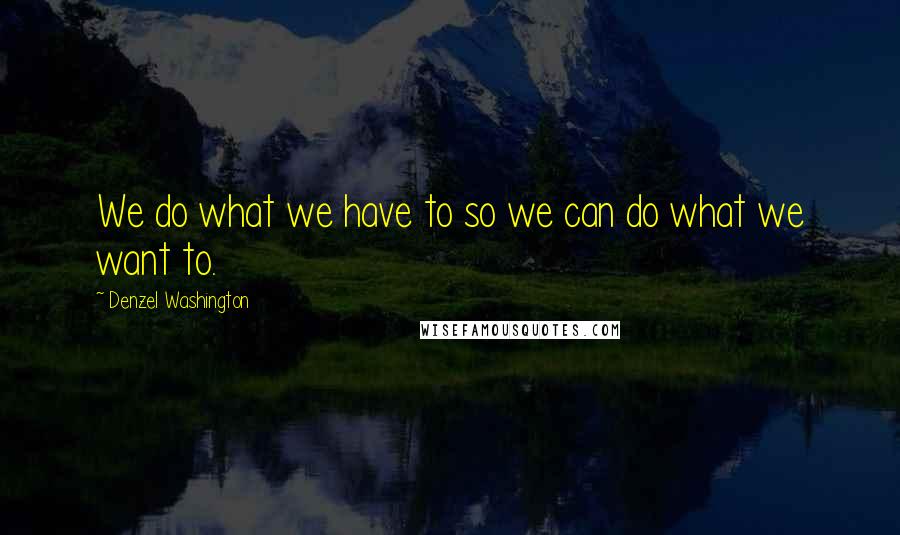 We do what we have to so we can do what we want to.

~ Denzel Washington

WISEFAMOUSQUOTES.COM